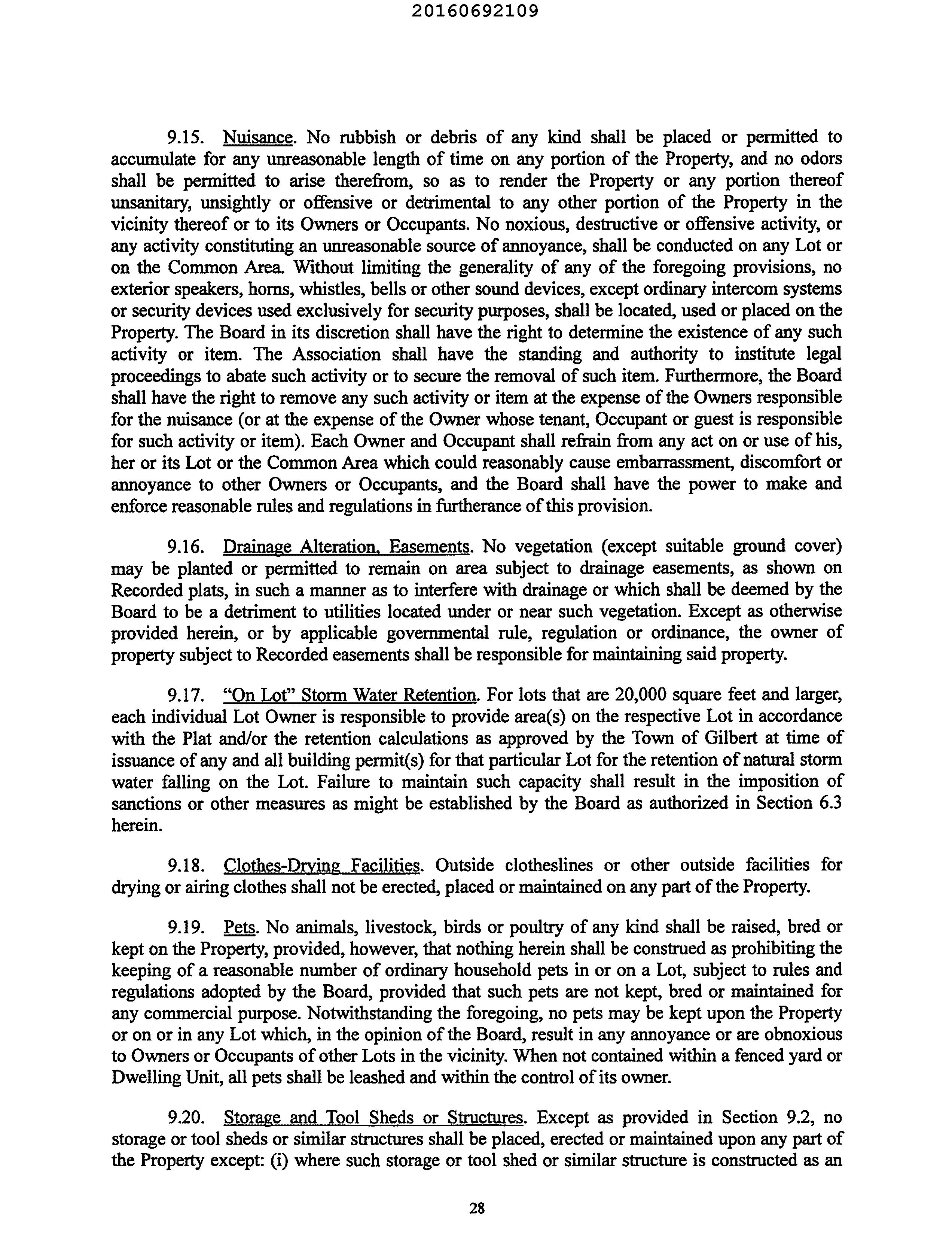 20160692109

9.15. Nuisance. No rubbish or debris of any kind shall be placed or permitted to accumulate for any unreasonable length of time on any portion of the Property, and no odors shall be permitted to arise therefrom, so as to render the Property or any portion thereof unsanitary, unsightly or offensive or detrimental to any other portion of the Property in the vicinity thereof or to its Owners or Occupants. No noxious, destructive or offensive activity, or any activity constituting an unreasonable source of annoyance, shall be conducted on any Lot or on the Common Area. Without limiting the generality of any of the foregoing provisions, no exterior speakers, horns, whistles, bells or other sound devices, except ordinary intercom systems or security devices used exclusively for security purposes, shall be located, used or placed on the Property. The Board in its discretion shall have the right to determine the existence of any such activity or item. The Association shall have the standing and authority to institute legal proceedings to abate such activity or to secure the removal of such item. Furthermore, the Board shall have the right to remove any such activity or item at the expense of the Owners responsible for the nuisance (or at the expense of the Owner whose tenant, Occupant or guest is responsible for such activity or item). Each Owner and Occupant shall refrain from any act on or use of his, her or its Lot or the Common Area which could reasonably cause embarrassment, discomfort or annoyance to other Owners or Occupants, and the Board shall have the power to make and enforce reasonable rules and regulations in furtherance of this provision.

9.16. Drainage Alteration, Easements. No vegetation (except suitable ground cover) may be planted or permitted to remain on area subject to drainage easements, as shown on Recorded plats, in such a manner as to interfere with drainage or which shall be deemed by the Board to be a detriment to utilities located under or near such vegetation. Except as otherwise provided herein, or by applicable governmental rule, regulation or ordinance, the owner of property subject to Recorded easements shall be responsible for maintaining said property.

9.17. "On Lot" Storm Water Retention. For lots that are 20,000 square feet and larger, each individual Lot Owner is responsible to provide area(s) on the respective Lot in accordance with the Plat and/or the retention calculations as approved by the Town of Gilbert at time of issuance of any and all building permit(s) for that particular Lot for the retention of natural storm water falling on the Lot. Failure to maintain such capacity shall result in the imposition of sanctions or other measures as might be established by the Board as authorized in Section 6.3 herein.

9.18. Clothes-Drying Facilities. Outside clotheslines or other outside facilities for drying or airing clothes shall not be erected, placed or maintained on any part of the Property.

9.19. Pets. No animals, livestock, birds or poultry of any kind shall be raised, bred or kept on the Property, provided, however, that nothing herein shall be construed as prohibiting the keeping of a reasonable number of ordinary household pets in or on a Lot, subject to rules and regulations adopted by the Board, provided that such pets are not kept, bred or maintained for any commercial purpose. Notwithstanding the foregoing, no pets may be kept upon the Property or on or in any Lot which, in the opinion of the Board, result in any annoyance or are obnoxious to Owners or Occupants of other Lots in the vicinity. When not contained within a fenced yard or Dwelling Unit, all pets shall be leashed and within the control of its owner.

9.20. Storage and Tool Sheds or Structures. Except as provided in Section 9.2, no storage or tool sheds or similar structures shall be placed, erected or maintained upon any part of the Property except: (i) where such storage or tool shed or similar structure is constructed as an

28